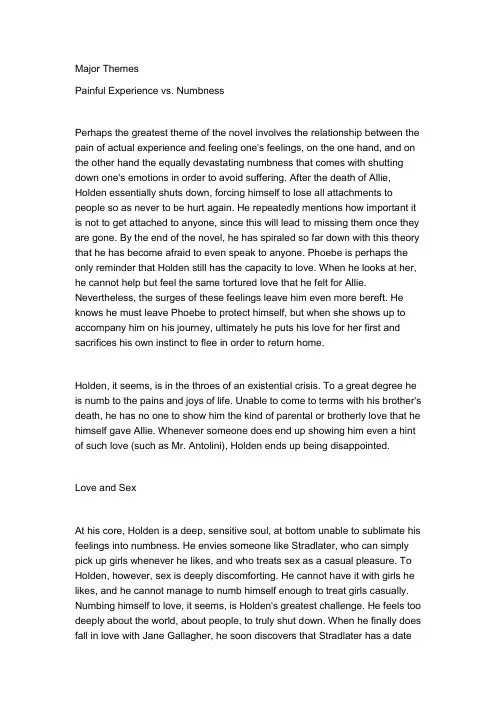 Major Themes

Painful Experience vs. Numbness

Perhaps the greatest theme of the novel involves the relationship between the pain of actual experience and feeling one's feelings, on the one hand, and on the other hand the equally devastating numbness that comes with shutting down one's emotions in order to avoid suffering. After the death of Allie, Holden essentially shuts down, forcing himself to lose all attachments to people so as never to be hurt again. He repeatedly mentions how important it is not to get attached to anyone, since this will lead to missing them once they are gone. By the end of the novel, he has spiraled so far down with this theory that he has become afraid to even speak to anyone. Phoebe is perhaps the only reminder that Holden still has the capacity to love. When he looks at her, he cannot help but feel the same tortured love that he felt for Allie. Nevertheless, the surges of these feelings leave him even more bereft. He knows he must leave Phoebe to protect himself, but when she shows up to accompany him on his journey, ultimately he puts his love for her first and sacrifices his own instinct to flee in order to return home.

Holden, it seems, is in the throes of an existential crisis. To a great degree he is numb to the pains and joys of life. Unable to come to terms with his brother's death, he has no one to show him the kind of parental or brotherly love that he himself gave Allie. Whenever someone does end up showing him even a hint of such love (such as Mr. Antolini), Holden ends up being disappointed.

Love and Sex

At his core, Holden is a deep, sensitive soul, at bottom unable to sublimate his feelings into numbness. He envies someone like Stradlater, who can simply pick up girls whenever he likes, and who treats sex as a casual pleasure. To Holden, however, sex is deeply discomforting. He cannot have it with girls he likes, and he cannot manage to numb himself enough to treat girls casually. Numbing himself to love, it seems, is Holden's greatest challenge. He feels too deeply about the world, about people, to truly shut down. When he finally does fall in love with Jane Gallagher, he soon discovers that Stradlater has a date